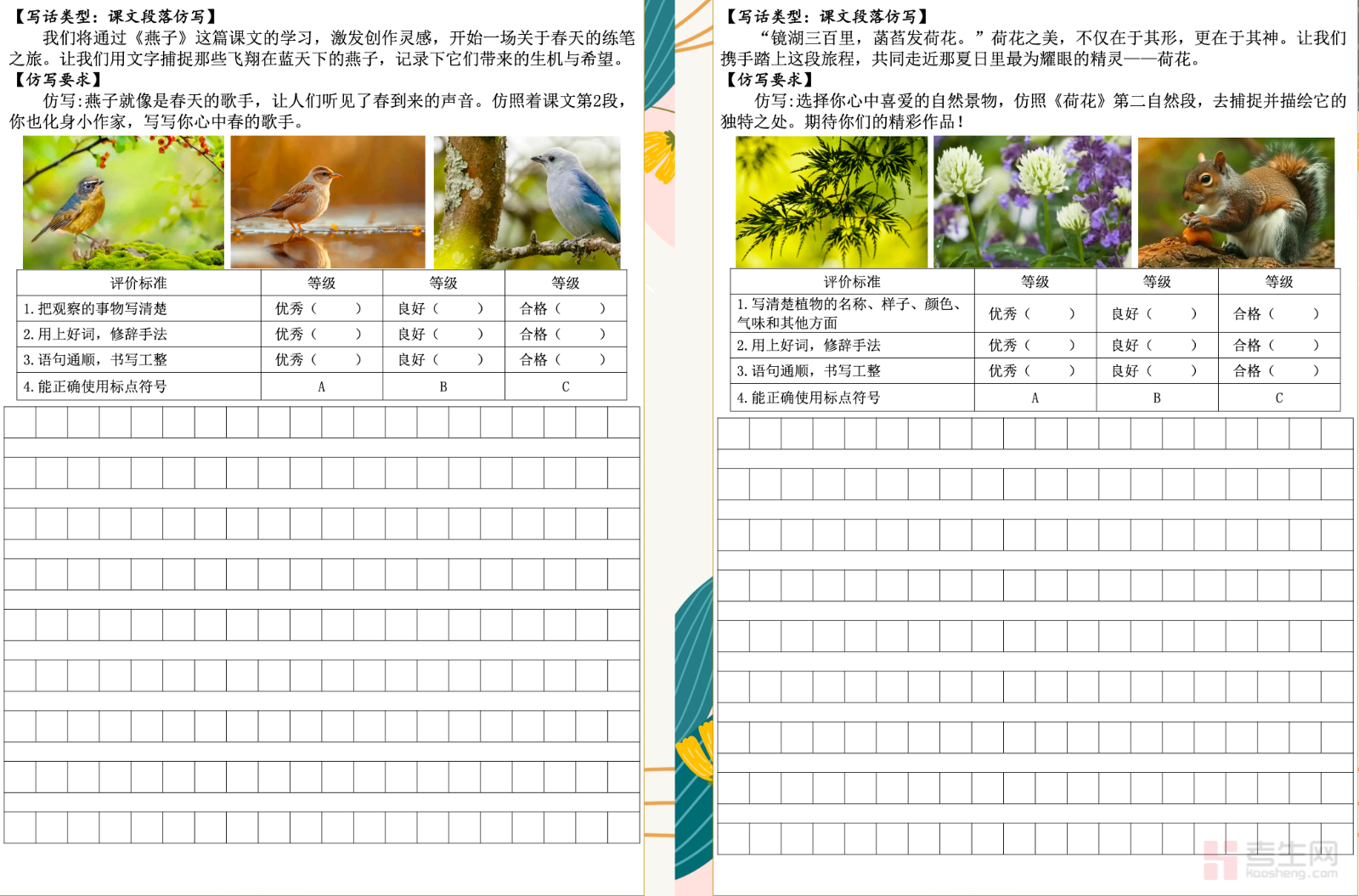 【写话类型：课文段落仿写】

我们将通过《燕子》这篇课文的学习，激发创作灵感，开始一场关于春天的练笔之旅。让我们用文字捕捉那些飞翔在蓝天下的燕子，记录下它们带来的生机与希望。

【仿写要求】

仿写:燕子就像是春天的歌手，让人们听见了春到来的声音。仿照着课文第2段，你也化身小作家，写写你心中春的歌手。

| 评价标准 | 等级 | 等级 | 等级 |
|---|---|---|---|
| 1.把观察的事物写清楚 | 优秀（ ） | 良好（ ） | 合格（ ） |
| 2.用上好词，修辞手法 | 优秀（ ） | 良好（ ） | 合格（ ） |
| 3.语句通顺，书写工整 | 优秀（ ） | 良好（ ） | 合格（ ） |
| 4.能正确使用标点符号 | A | B | C |

【写话类型：课文段落仿写】

“镜湖三百里，菡萏发荷花。”荷花之美，不仅在于其形，更在于其神。让我们携手踏上这段旅程，共同走近那夏日里最为耀眼的精灵——荷花。

【仿写要求】

仿写:选择你心中喜爱的自然景物，仿照《荷花》第二自然段，去捕捉并描绘它的独特之处。期待你们的精彩作品！

| 评价标准 | 等级 | 等级 | 等级 |
|---|---|---|---|
| 1.写清楚植物的名称、样子、颜色、气味和其他方面 | 优秀（ ） | 良好（ ） | 合格（ ） |
| 2.用上好词，修辞手法 | 优秀（ ） | 良好（ ） | 合格（ ） |
| 3.语句通顺，书写工整 | 优秀（ ） | 良好（ ） | 合格（ ） |
| 4.能正确使用标点符号 | A | B | C |

考生网
kaosheng.com